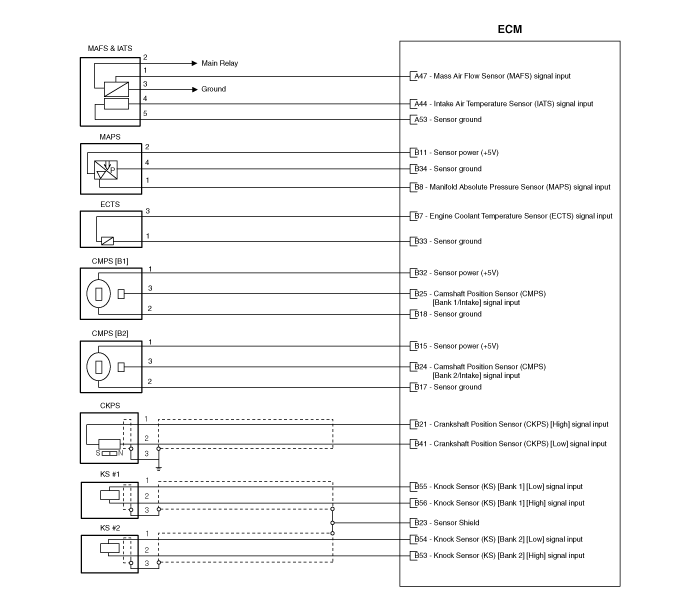 ECM

MAFS & IATS
2 Main Relay
1
3 Ground
4
5

A47 - Mass Air Flow Sensor (MAFS) signal input
A44 - Intake Air Temperature Sensor (IATS) signal input
A53 - Sensor ground

MAPS
2
4
1
P

B11 - Sensor power (+5V)
B34 - Sensor ground
B8 - Manifold Absolute Pressure Sensor (MAPS) signal input

ECTS
3
1

B7 - Engine Coolant Temperature Sensor (ECTS) signal input
B33 - Sensor ground

CMPS [B1]
1
3
2

B32 - Sensor power (+5V)
B25 - Camshaft Position Sensor (CMPS) [Bank 1/Intake] signal input
B18 - Sensor ground

CMPS [B2]
1
3
2

B15 - Sensor power (+5V)
B24 - Camshaft Position Sensor (CMPS) [Bank 2/Intake] signal input
B17 - Sensor ground

CKPS
1
2
3
S N

B21 - Crankshaft Position Sensor (CKPS) [High] signal input
B41 - Crankshaft Position Sensor (CKPS) [Low] signal input

KS #1
1
2
3

B55 - Knock Sensor (KS) [Bank 1] [Low] signal input
B56 - Knock Sensor (KS) [Bank 1] [High] signal input
B23 - Sensor Shield

KS #2
1
2
3

B54 - Knock Sensor (KS) [Bank 2] [Low] signal input
B53 - Knock Sensor (KS) [Bank 2] [High] signal input